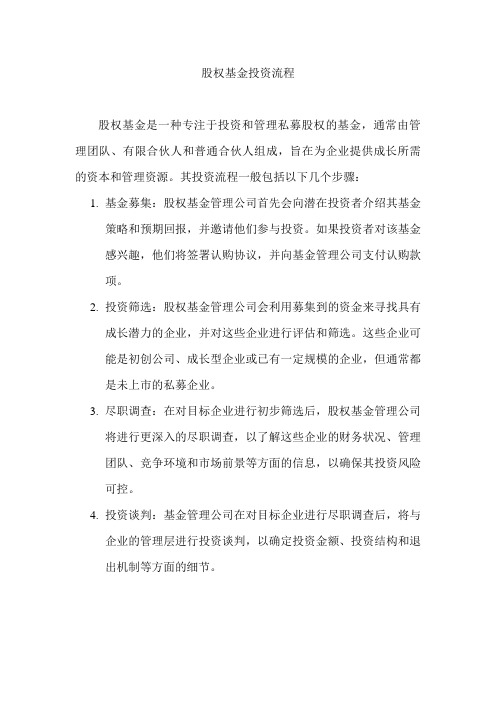 股权基金投资流程

股权基金是一种专注于投资和管理私募股权的基金，通常由管理团队、有限合伙人和普通合伙人组成，旨在为企业提供成长所需的资本和管理资源。其投资流程一般包括以下几个步骤：

1. 基金募集：股权基金管理公司首先会向潜在投资者介绍其基金策略和预期回报，并邀请他们参与投资。如果投资者对该基金感兴趣，他们将签署认购协议，并向基金管理公司支付认购款项。

2. 投资筛选：股权基金管理公司会利用募集到的资金来寻找具有成长潜力的企业，并对这些企业进行评估和筛选。这些企业可能是初创公司、成长型企业或已有一定规模的企业，但通常都是未上市的私募企业。

3. 尽职调查：在对目标企业进行初步筛选后，股权基金管理公司将进行更深入的尽职调查，以了解这些企业的财务状况、管理团队、竞争环境和市场前景等方面的信息，以确保其投资风险可控。

4. 投资谈判：基金管理公司在对目标企业进行尽职调查后，将与企业的管理层进行投资谈判，以确定投资金额、投资结构和退出机制等方面的细节。